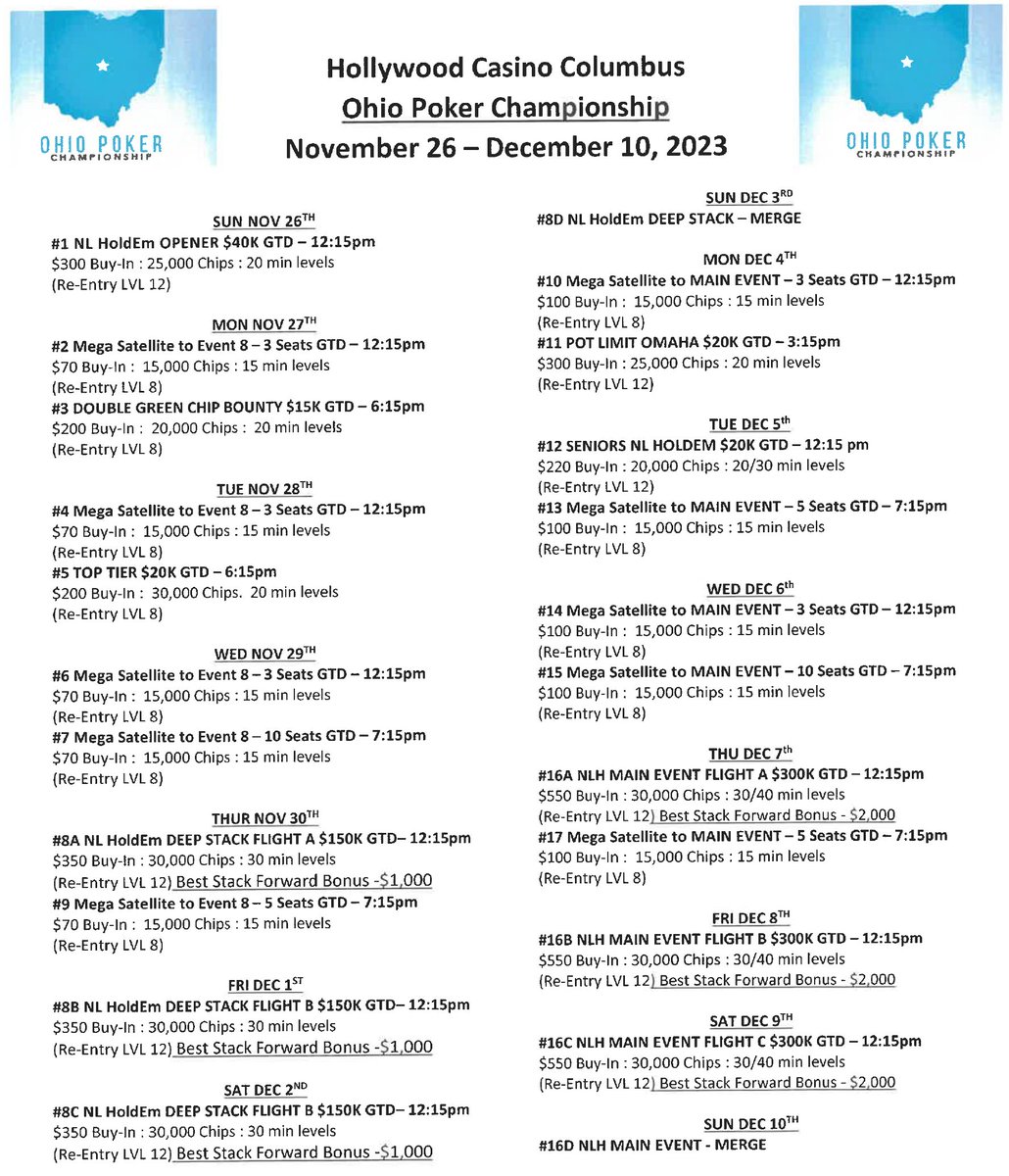 OHIO POKER CHAMPIONSHIP

Hollywood Casino Columbus
Ohio Poker Championship
November 26 – December 10, 2023

OHIO POKER CHAMPIONSHIP

SUN NOV 26TH
#1 NL HoldEm OPENER $40K GTD – 12:15pm
$300 Buy-In : 25,000 Chips : 20 min levels
(Re-Entry LVL 12)

MON NOV 27TH
#2 Mega Satellite to Event 8 – 3 Seats GTD – 12:15pm
$70 Buy-In : 15,000 Chips : 15 min levels
(Re-Entry LVL 8)
#3 DOUBLE GREEN CHIP BOUNTY $15K GTD – 6:15pm
$200 Buy-In : 20,000 Chips : 20 min levels
(Re-Entry LVL 8)

TUE NOV 28TH
#4 Mega Satellite to Event 8 – 3 Seats GTD – 12:15pm
$70 Buy-In : 15,000 Chips : 15 min levels
(Re-Entry LVL 8)
#5 TOP TIER $20K GTD – 6:15pm
$200 Buy-In : 30,000 Chips. 20 min levels
(Re-Entry LVL 8)

WED NOV 29TH
#6 Mega Satellite to Event 8 – 3 Seats GTD – 12:15pm
$70 Buy-In : 15,000 Chips : 15 min levels
(Re-Entry LVL 8)
#7 Mega Satellite to Event 8 – 10 Seats GTD – 7:15pm
$70 Buy-In : 15,000 Chips : 15 min levels
(Re-Entry LVL 8)

THUR NOV 30TH
#8A NL HoldEm DEEP STACK FLIGHT A $150K GTD– 12:15pm
$350 Buy-In : 30,000 Chips : 30 min levels
(Re-Entry LVL 12) Best Stack Forward Bonus -$1,000
#9 Mega Satellite to Event 8 – 5 Seats GTD – 7:15pm
$70 Buy-In : 15,000 Chips : 15 min levels
(Re-Entry LVL 8)

FRI DEC 1ST
#8B NL HoldEm DEEP STACK FLIGHT B $150K GTD– 12:15pm
$350 Buy-In : 30,000 Chips : 30 min levels
(Re-Entry LVL 12) Best Stack Forward Bonus -$1,000

SAT DEC 2ND
#8C NL HoldEm DEEP STACK FLIGHT B $150K GTD– 12:15pm
$350 Buy-In : 30,000 Chips : 30 min levels
(Re-Entry LVL 12) Best Stack Forward Bonus -$1,000

SUN DEC 3RD
#8D NL HoldEm DEEP STACK – MERGE

MON DEC 4TH
#10 Mega Satellite to MAIN EVENT – 3 Seats GTD – 12:15pm
$100 Buy-In : 15,000 Chips : 15 min levels
(Re-Entry LVL 8)
#11 POT LIMIT OMAHA $20K GTD – 3:15pm
$300 Buy-In : 25,000 Chips : 20 min levels
(Re-Entry LVL 12)

TUE DEC 5th
#12 SENIORS NL HOLDEM $20K GTD – 12:15 pm
$220 Buy-In : 20,000 Chips : 20/30 min levels
(Re-Entry LVL 12)
#13 Mega Satellite to MAIN EVENT – 5 Seats GTD – 7:15pm
$100 Buy-In : 15,000 Chips : 15 min levels
(Re-Entry LVL 8)

WED DEC 6th
#14 Mega Satellite to MAIN EVENT – 3 Seats GTD – 12:15pm
$100 Buy-In : 15,000 Chips : 15 min levels
(Re-Entry LVL 8)
#15 Mega Satellite to MAIN EVENT – 10 Seats GTD – 7:15pm
$100 Buy-In : 15,000 Chips : 15 min levels
(Re-Entry LVL 8)

THU DEC 7th
#16A NLH MAIN EVENT FLIGHT A $300K GTD – 12:15pm
$550 Buy-In : 30,000 Chips : 30/40 min levels
(Re-Entry LVL 12) Best Stack Forward Bonus - $2,000
#17 Mega Satellite to MAIN EVENT – 5 Seats GTD – 7:15pm
$100 Buy-In : 15,000 Chips : 15 min levels
(Re-Entry LVL 8)

FRI DEC 8TH
#16B NLH MAIN EVENT FLIGHT B $300K GTD – 12:15pm
$550 Buy-In : 30,000 Chips : 30/40 min levels
(Re-Entry LVL 12) Best Stack Forward Bonus - $2,000

SAT DEC 9TH
#16C NLH MAIN EVENT FLIGHT C $300K GTD – 12:15pm
$550 Buy-In : 30,000 Chips : 30/40 min levels
(Re-Entry LVL 12) Best Stack Forward Bonus - $2,000

SUN DEC 10TH
#16D NLH MAIN EVENT - MERGE